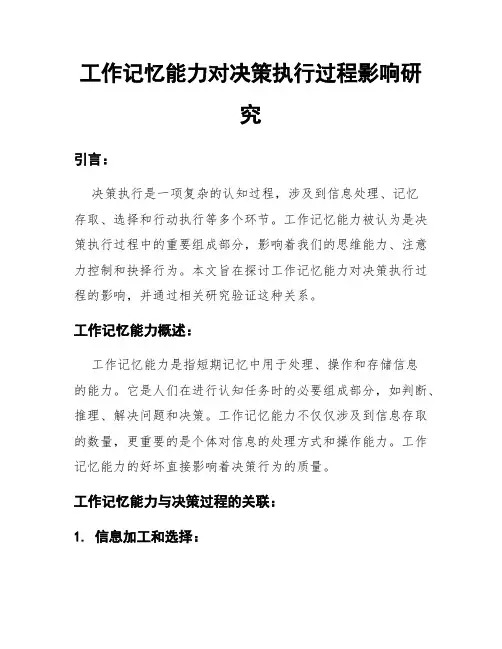 工作记忆能力对决策执行过程影响研究

引言：

决策执行是一项复杂的认知过程，涉及到信息处理、记忆存取、选择和行动执行等多个环节。工作记忆能力被认为是决策执行过程中的重要组成部分，影响着我们的思维能力、注意力控制和抉择行为。本文旨在探讨工作记忆能力对决策执行过程的影响，并通过相关研究验证这种关系。

工作记忆能力概述：

工作记忆能力是指短期记忆中用于处理、操作和存储信息的能力。它是人们在进行认知任务时的必要组成部分，如判断、推理、解决问题和决策。工作记忆能力不仅仅涉及到信息存取的数量，更重要的是个体对信息的处理方式和操作能力。工作记忆能力的好坏直接影响着决策行为的质量。

工作记忆能力与决策过程的关联：

1. 信息加工和选择：